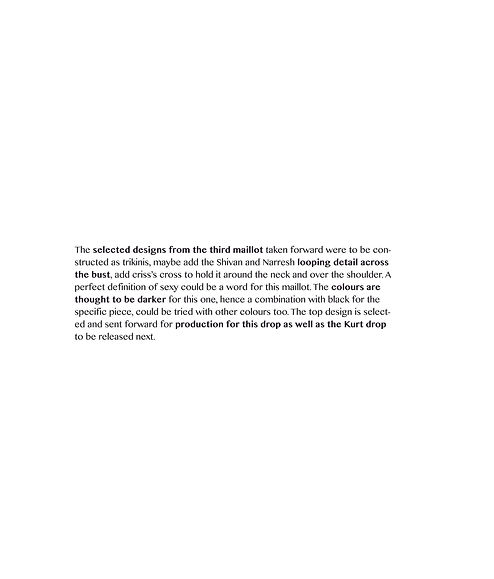 The selected designs from the third maillot taken forward were to be constructed as trikinis, maybe add the Shivan and Narresh looping detail across the bust, add criss's cross to hold it around the neck and over the shoulder. A perfect definition of sexy could be a word for this maillot. The colours are thought to be darker for this one, hence a combination with black for the specific piece, could be tried with other colours too. The top design is selected and sent forward for production for this drop as well as the Kurt drop to be released next.